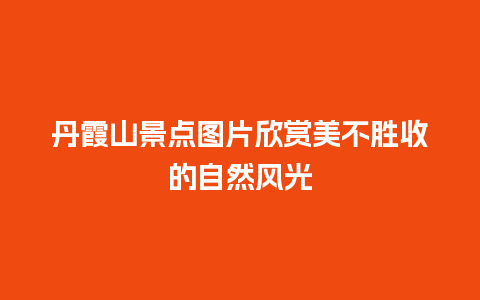 丹霞山景点图片欣赏美不胜收的自然风光